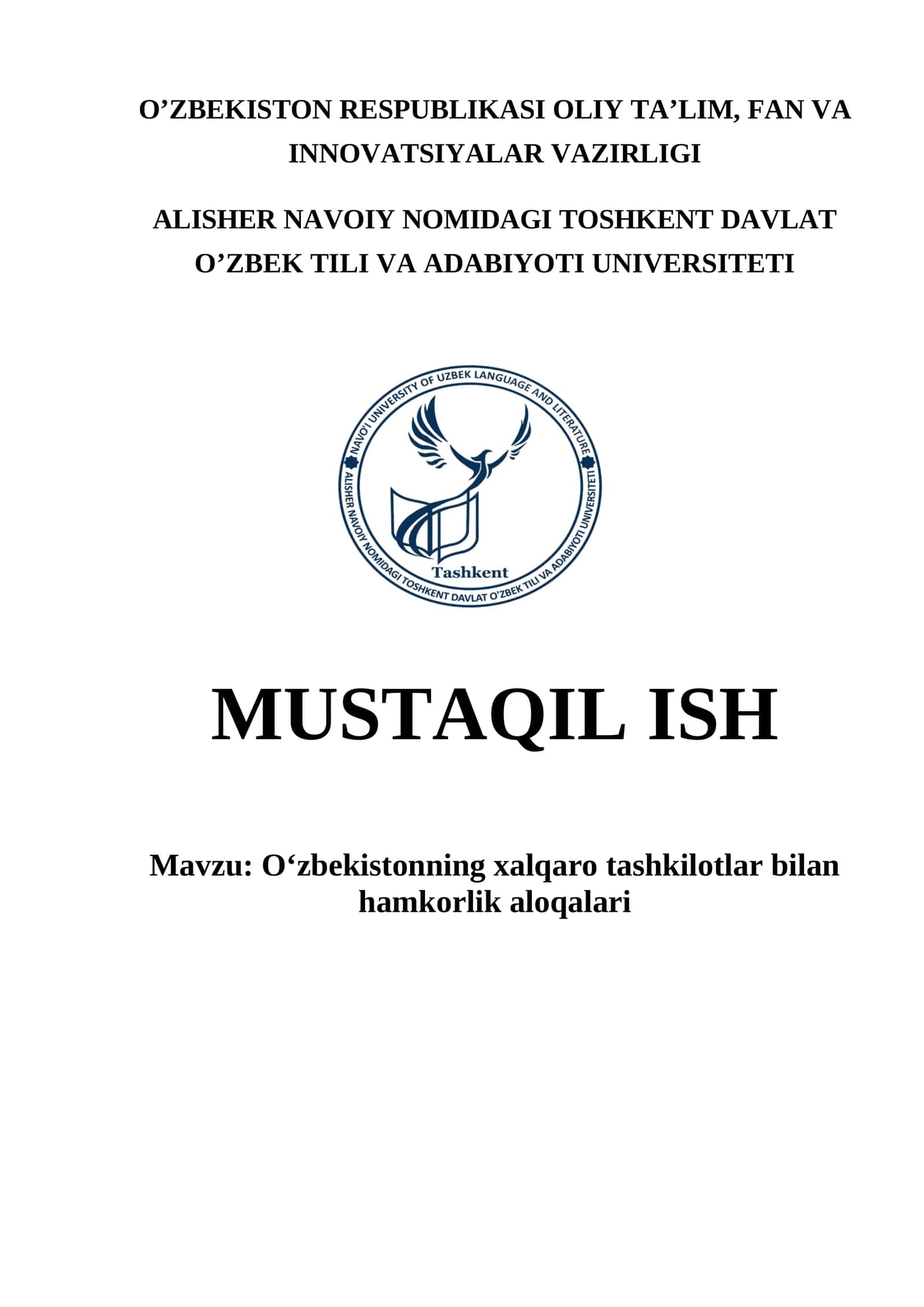 O’ZBEKISTON RESPUBLIKASI OLIY TA’LIM, FAN VA INNOVATSIYALAR VAZIRLIGI

ALISHER NAVOIY NOMIDAGI TOSHKENT DAVLAT O’ZBEK TILI VA ADABIYOTI UNIVERSITETI

NAVO'I UNIVERSITY OF UZBEK LANGUAGE AND LITERATURE
ALISHER NAVOIY NOMIDAGI TOSHKENT DAVLAT O'ZBEK TILI VA ADABIYOTI UNIVERSITETI
Tashkent

MUSTAQIL ISH

Mavzu: O‘zbekistonning xalqaro tashkilotlar bilan hamkorlik aloqalari